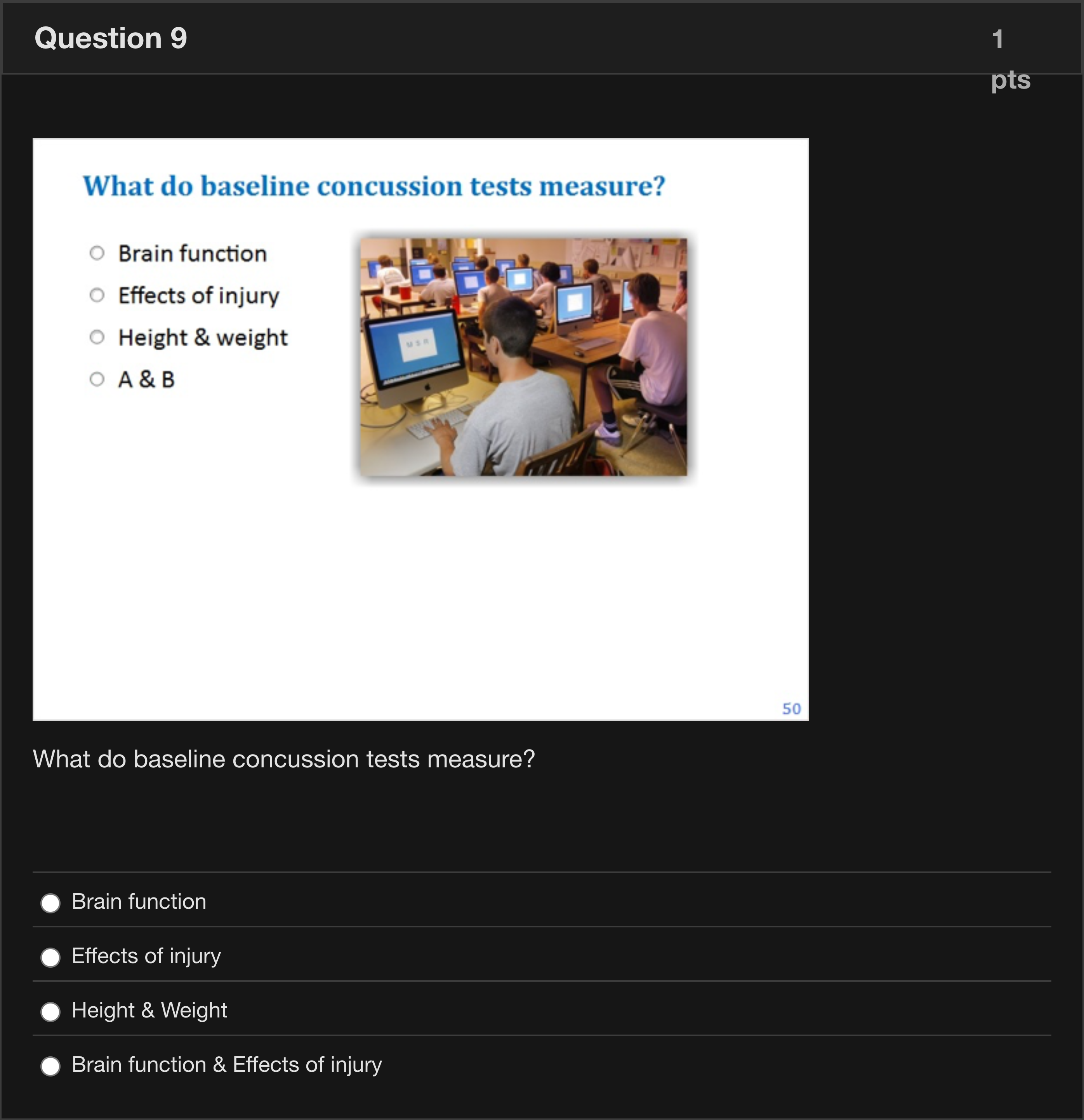 Question 9

1 pts

What do baseline concussion tests measure?

Brain function

Effects of injury

Height & weight

A & B

M S R

50

What do baseline concussion tests measure?

Brain function

Effects of injury

Height & Weight

Brain function & Effects of injury